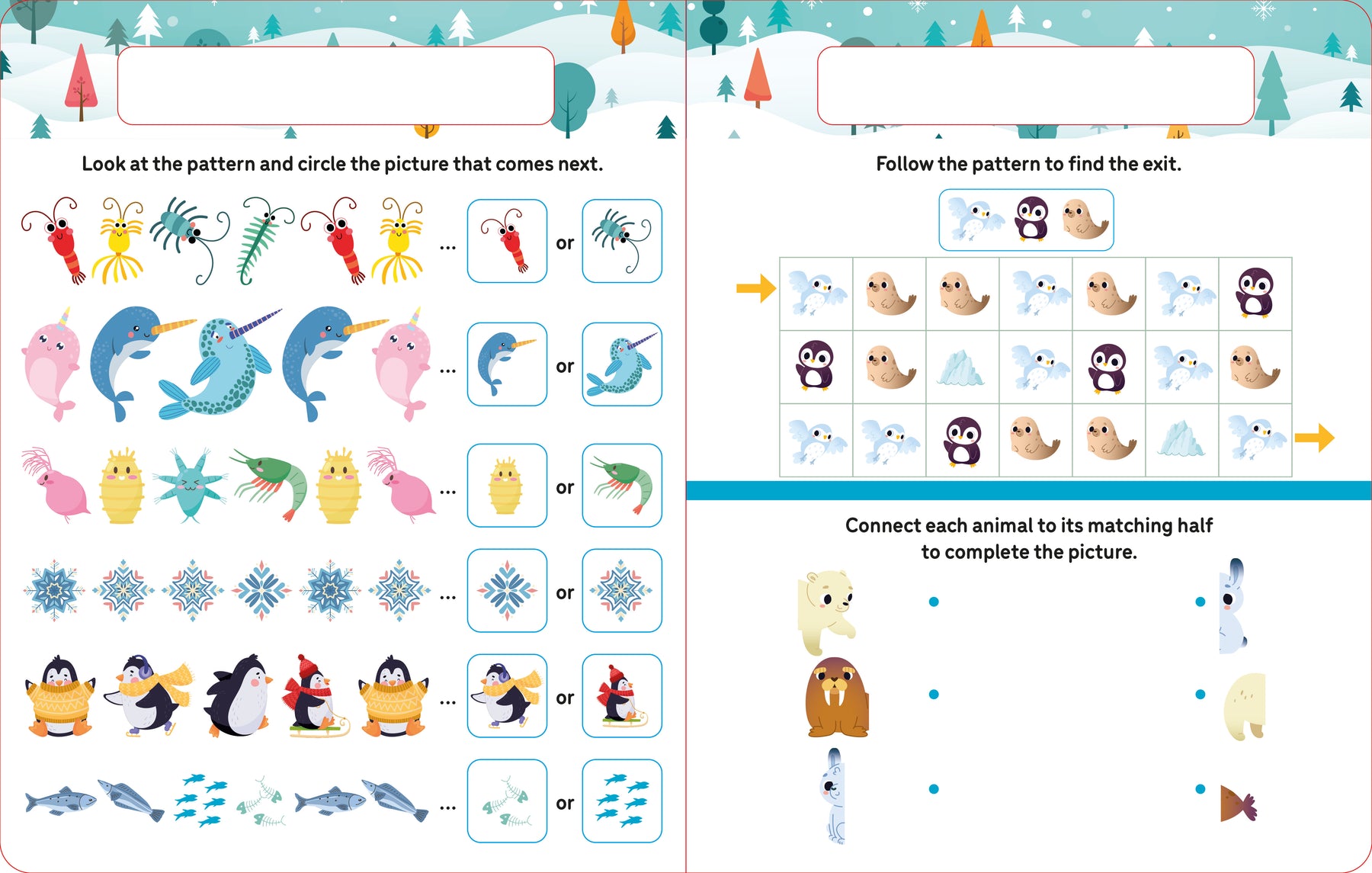 Look at the pattern and circle the picture that comes next.

... or

... or

... or

... or

... or

... or

Follow the pattern to find the exit.

Connect each animal to its matching half to complete the picture.